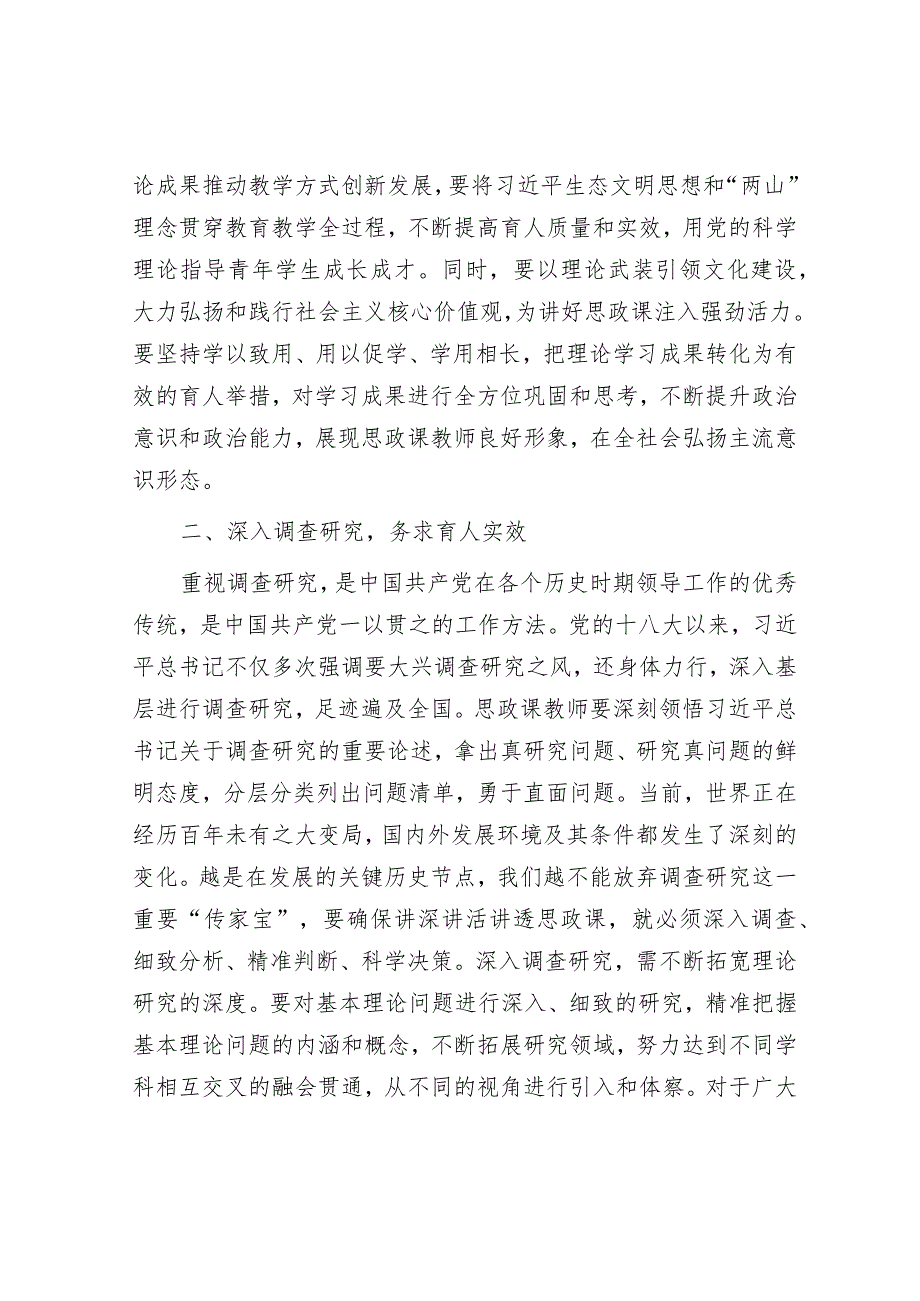 论成果推动教学方式创新发展，要将习近平生态文明思想和“两山”理念贯穿教育教学全过程，不断提高育人质量和实效，用党的科学理论指导青年学生成长成才。同时，要以理论武装引领文化建设，大力弘扬和践行社会主义核心价值观，为讲好思政课注入强劲活力。要坚持学以致用、用以促学、学用相长，把理论学习成果转化为有效的育人举措，对学习成果进行全方位巩固和思考，不断提升政治意识和政治能力，展现思政课教师良好形象，在全社会弘扬主流意识形态。

二、深入调查研究，务求育人实效

重视调查研究，是中国共产党在各个历史时期领导工作的优秀传统，是中国共产党一以贯之的工作方法。党的十八大以来，习近平总书记不仅多次强调要大兴调查研究之风，还身体力行，深入基层进行调查研究，足迹遍及全国。思政课教师要深刻领悟习近平总书记关于调查研究的重要论述，拿出真研究问题、研究真问题的鲜明态度，分层分类列出问题清单，勇于直面问题。当前，世界正在经历百年未有之大变局，国内外发展环境及其条件都发生了深刻的变化。越是在发展的关键历史节点，我们越不能放弃调查研究这一重要“传家宝”，要确保讲深讲活讲透思政课，就必须深入调查、细致分析、精准判断、科学决策。深入调查研究，需不断拓宽理论研究的深度。要对基本理论问题进行深入、细致的研究，精准把握基本理论问题的内涵和概念，不断拓展研究领域，努力达到不同学科相互交叉的融会贯通，从不同的视角进行引入和体察。对于广大